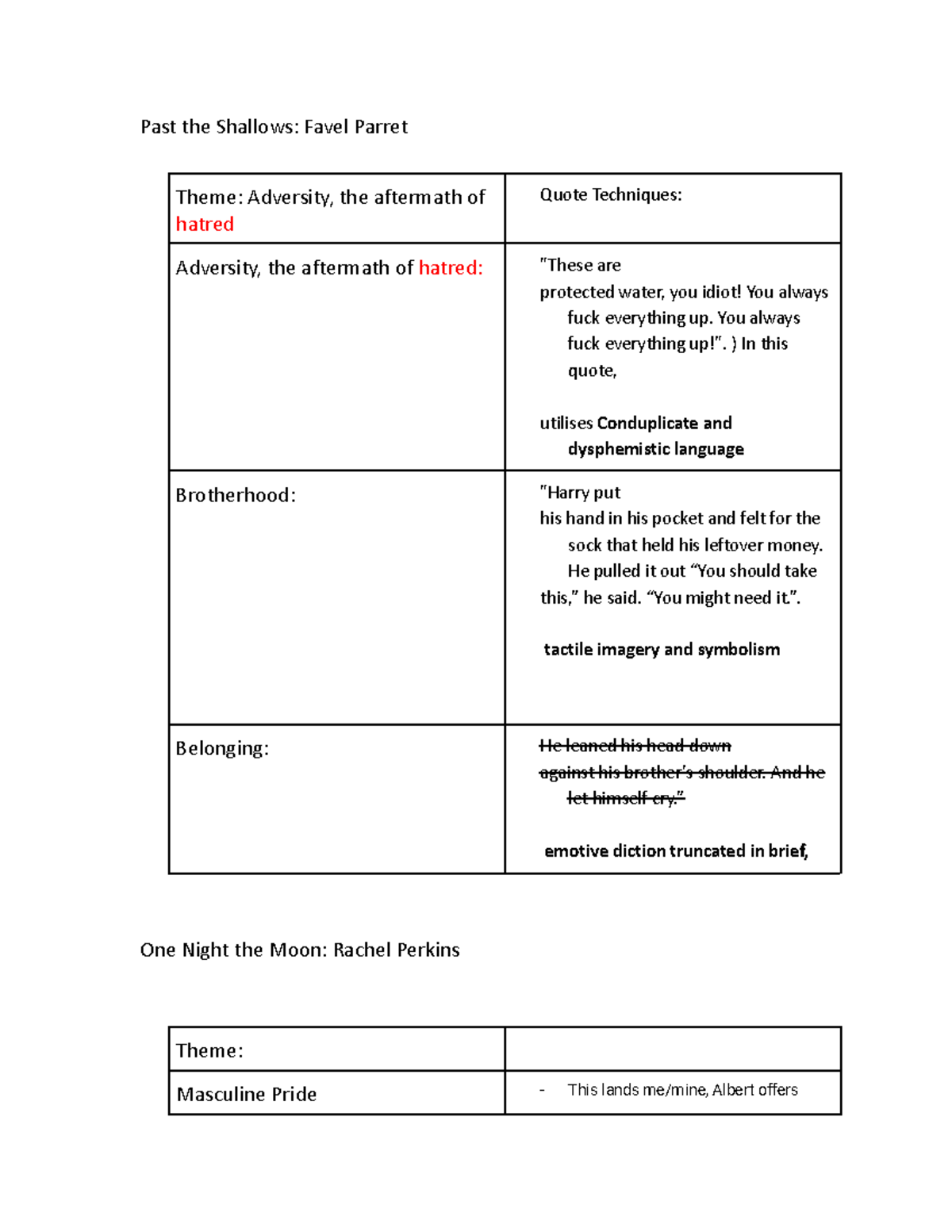 Past the Shallows: Favel Parret

| Theme: Adversity, the aftermath of hatred | Quote Techniques: |
|---|---|
| Adversity, the aftermath of hatred: | "These are protected water, you idiot! You always fuck everything up. You always fuck everything up!". ) In this quote, utilises Conduplicate and dysphemistic language |
| Brotherhood: | "Harry put his hand in his pocket and felt for the sock that held his leftover money. He pulled it out "You should take this," he said. "You might need it". tactile imagery and symbolism |
| Belonging: | He leaned his head down against his brother's shoulder. And he let himself cry." emotive diction truncated in brief, |

One Night the Moon: Rachel Perkins

| Theme: | |
|---|---|
| Masculine Pride | - This lands me/mine, Albert offers |